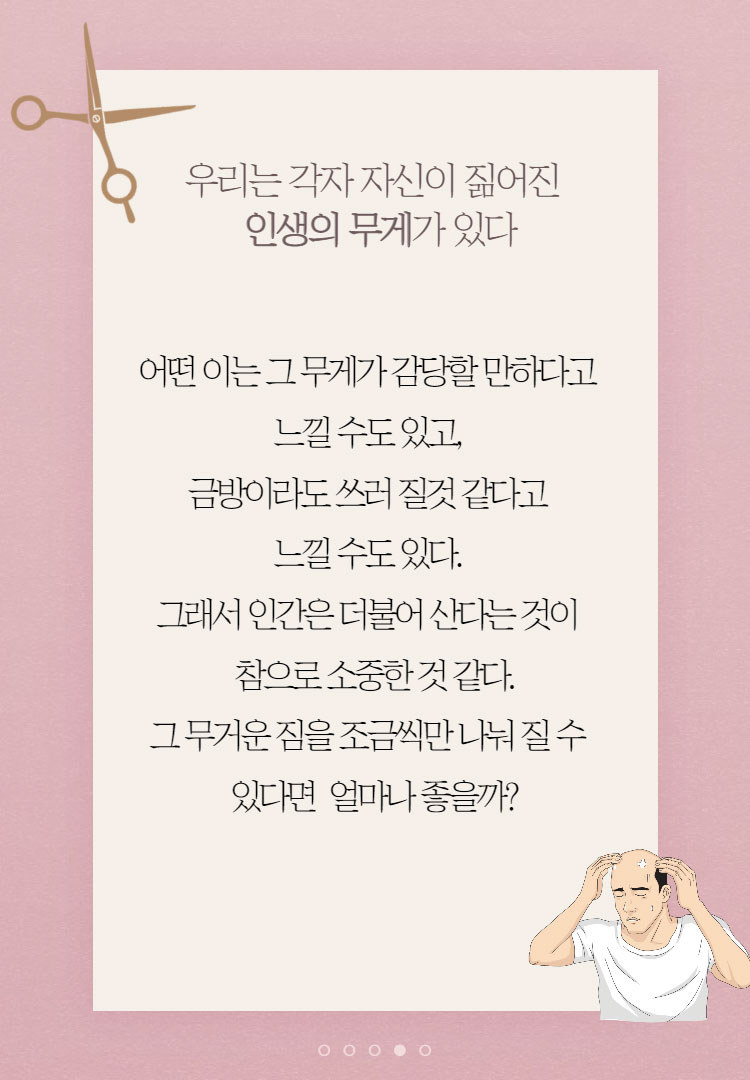 우리는 각자 자신이 짊어진
인생의 무게가 있다

어떤 이는 그 무게가 감당할 만하다고
느낄 수도 있고,
금방이라도 쓰러 질것 같다고
느낄 수도 있다.
그래서 인간은 더불어 산다는 것이
참으로 소중한 것 같다.
그 무거운 짐을 조금씩만 나눠 질 수
있다면 얼마나 좋을까?